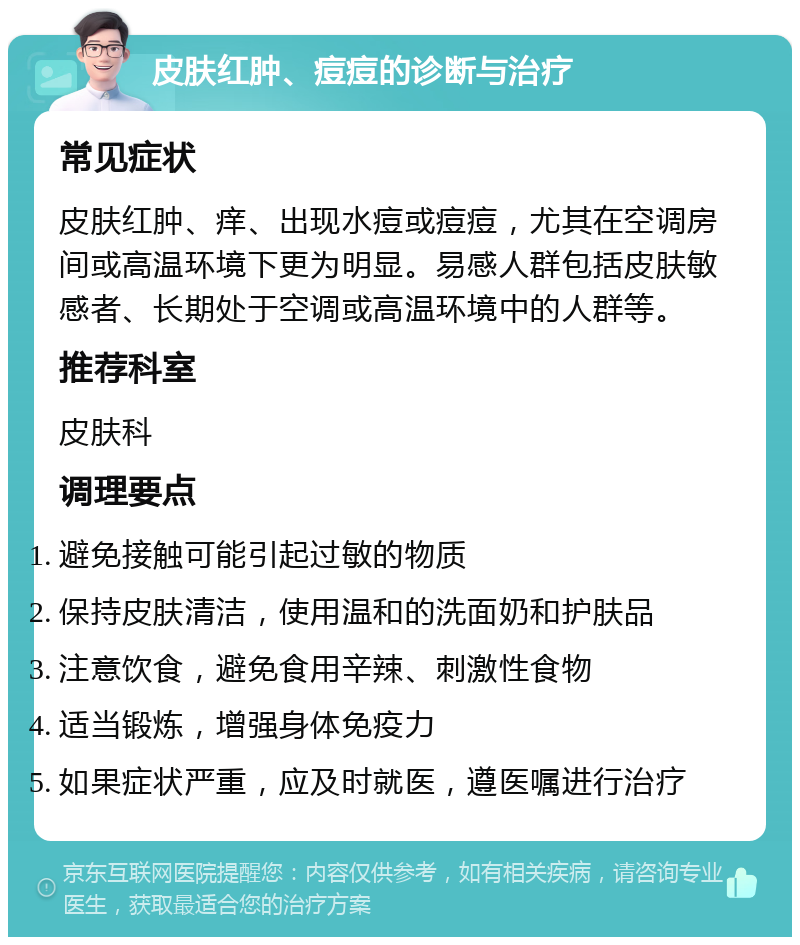 皮肤红肿、痘痘的诊断与治疗

常见症状

皮肤红肿、痒、出现水痘或痘痘，尤其在空调房间或高温环境下更为明显。易感人群包括皮肤敏感者、长期处于空调或高温环境中的人群等。

推荐科室

皮肤科

调理要点

1. 避免接触可能引起过敏的物质
2. 保持皮肤清洁，使用温和的洗面奶和护肤品
3. 注意饮食，避免食用辛辣、刺激性食物
4. 适当锻炼，增强身体免疫力
5. 如果症状严重，应及时就医，遵医嘱进行治疗

京东互联网医院提醒您：内容仅供参考，如有相关疾病，请咨询专业医生，获取最适合您的治疗方案